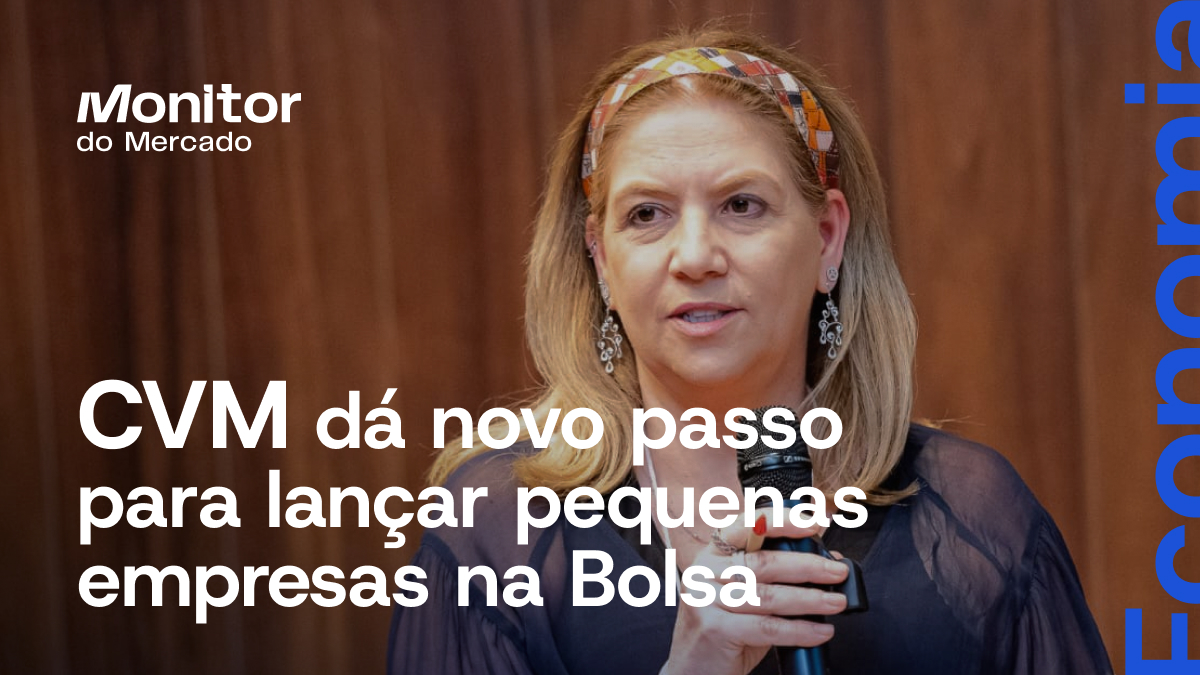 Monitor do Mercado

CVM dá novo passo para lançar pequenas empresas na Bolsa

Economia